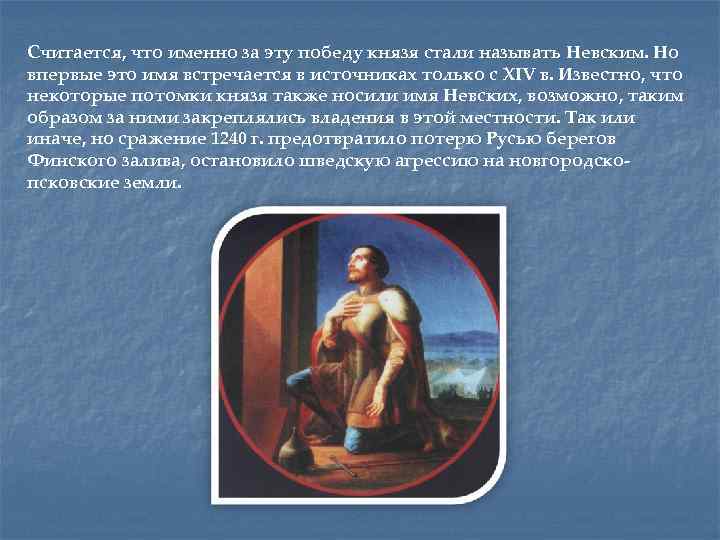 Считается, что именно за эту победу князя стали называть Невским. Но впервые это имя встречается в источниках только с XIV в. Известно, что некоторые потомки князя также носили имя Невских, возможно, таким образом за ними закреплялись владения в этой местности. Так или иначе, но сражение 1240 г. предотвратило потерю Русью берегов Финского залива, остановило шведскую агрессию на новгородско-псковские земли.